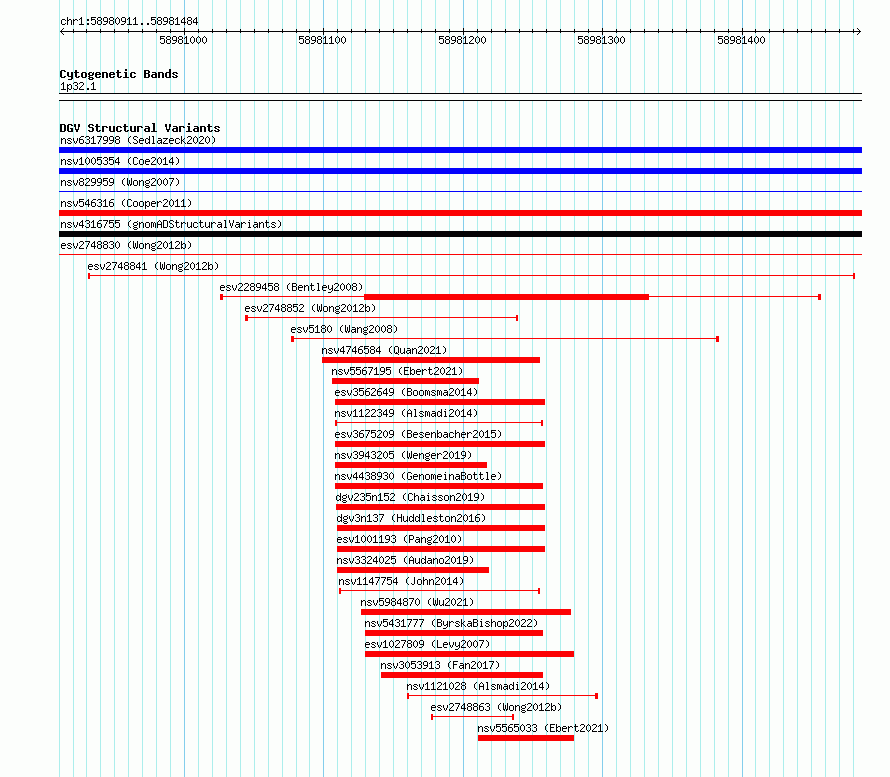 chr1:58980911..58981484

58981000 58981100 58981200 58981300 58981400

Cytogenetic Bands
1p32.1

DGV Structural Variants
nsv6317998 (Sedlazeck2020)
nsv1005354 (Coe2014)
nsv829959 (Wong2007)
nsv546316 (Cooper2011)
nsv4316755 (gnomADStructuralVariants)
esv2748830 (Wong2012b)
esv2748841 (Wong2012b)
esv2289458 (Bentley2008)
esv2748852 (Wong2012b)
esv5180 (Wang2008)
nsv4746584 (Quan2021)
nsv5567195 (Ebert2021)
esv3562649 (Boomsma2014)
nsv1122349 (Alsmadi2014)
esv3675209 (Besenbacher2015)
nsv3943205 (Wenger2019)
nsv4438930 (GenomeinaBottle)
dgv235n152 (Chaisson2019)
dgv3n137 (Huddleston2016)
esv1001193 (Pang2010)
nsv3324025 (Audano2019)
nsv1147754 (John2014)
nsv5984870 (Wu2021)
nsv5431777 (ByrskaBishop2022)
esv1027809 (Levy2007)
nsv3053913 (Fan2017)
nsv1121028 (Alsmadi2014)
esv2748863 (Wong2012b)
nsv5565033 (Ebert2021)